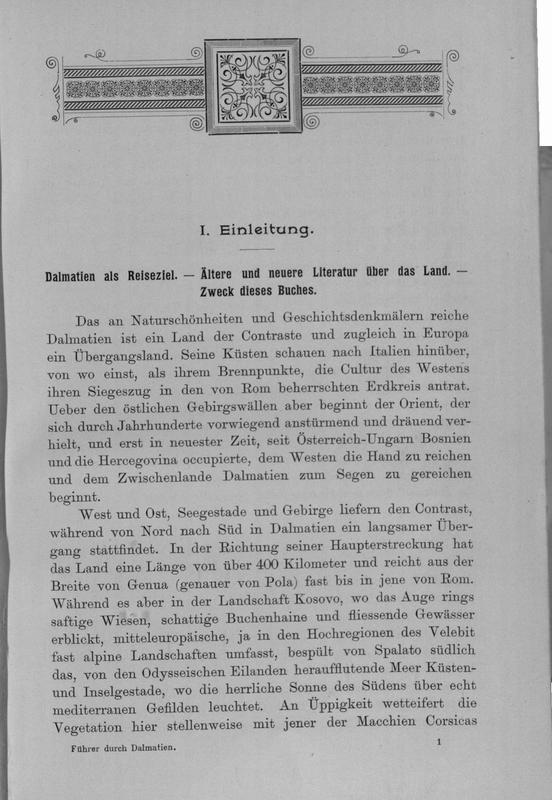 I. Einleitung.

Dalmatien als Reiseziel. — Ältere und neuere Literatur über das Land. — Zweck dieses Buches.

Das an Naturschönheiten und Geschichtsdenkmälern reiche Dalmatien ist ein Land der Contraste und zugleich in Europa ein Übergangsland. Seine Küsten schauen nach Italien hinüber, von wo einst, als ihrem Brennpunkte, die Cultur des Westens ihren Siegeszug in den von Rom beherrschten Erdkreis antrat. Ueber den östlichen Gebirgswällen aber beginnt der Orient, der sich durch Jahrhunderte vorwiegend anstürmend und dräuend verhielt, und erst in neuester Zeit, seit Österreich-Ungarn Bosnien und die Hercegovina occupierte, dem Westen die Hand zu reichen und dem Zwischenlande Dalmatien zum Segen zu gereichen beginnt.

West und Ost, Seegestade und Gebirge liefern den Contrast, während von Nord nach Süd in Dalmatien ein langsamer Übergang stattfindet. In der Richtung seiner Haupterstreckung hat das Land eine Länge von über 400 Kilometer und reicht aus der Breite von Genua (genauer von Pola) fast bis in jene von Rom. Während es aber in der Landschaft Kosovo, wo das Auge rings saftige Wiesen, schattige Buchenhaine und fliessende Gewässer erblickt, mitteleuropäische, ja in den Hochregionen des Velebit fast alpine Landschaften umfasst, bespült von Spalato südlich das, von den Odysseischen Eilanden heraufflutende Meer Küsten- und Inselgestade, wo die herrliche Sonne des Südens über echt mediterranen Gefilden leuchtet. An Üppigkeit wetteifert die Vegetation hier stellenweise mit jener der Macchien Corsicas

Führer durch Dalmatien. 1